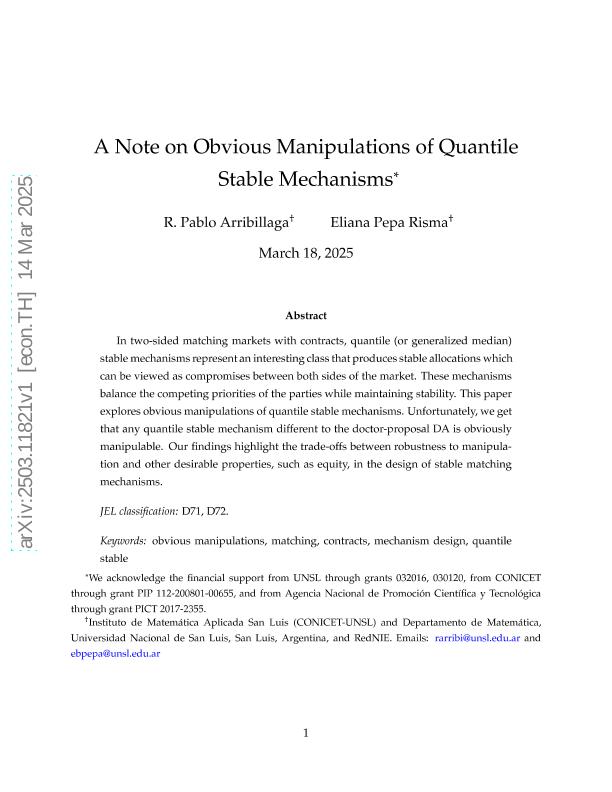 arXiv:2503.11821v1 [econ.TH] 14 Mar 2025

A Note on Obvious Manipulations of Quantile Stable Mechanisms*

R. Pablo Arribillaga† Eliana Pepa Risma†

March 18, 2025

Abstract

In two-sided matching markets with contracts, quantile (or generalized median) stable mechanisms represent an interesting class that produces stable allocations which can be viewed as compromises between both sides of the market. These mechanisms balance the competing priorities of the parties while maintaining stability. This paper explores obvious manipulations of quantile stable mechanisms. Unfortunately, we get that any quantile stable mechanism different to the doctor-proposal DA is obviously manipulable. Our findings highlight the trade-offs between robustness to manipulation and other desirable properties, such as equity, in the design of stable matching mechanisms.

JEL classification: D71, D72.

Keywords: obvious manipulations, matching, contracts, mechanism design, quantile stable

*We acknowledge the financial support from UNSL through grants 032016, 030120, from CONICET through grant PIP 112-200801-00655, and from Agencia Nacional de Promoción Científica y Tecnológica through grant PICT 2017-2355.

†Instituto de Matemática Aplicada San Luis (CONICET-UNSL) and Departamento de Matemática, Universidad Nacional de San Luis, San Luis, Argentina, and RedNIE. Emails: rarribi@unsl.edu.ar and ebpepa@unsl.edu.ar

1